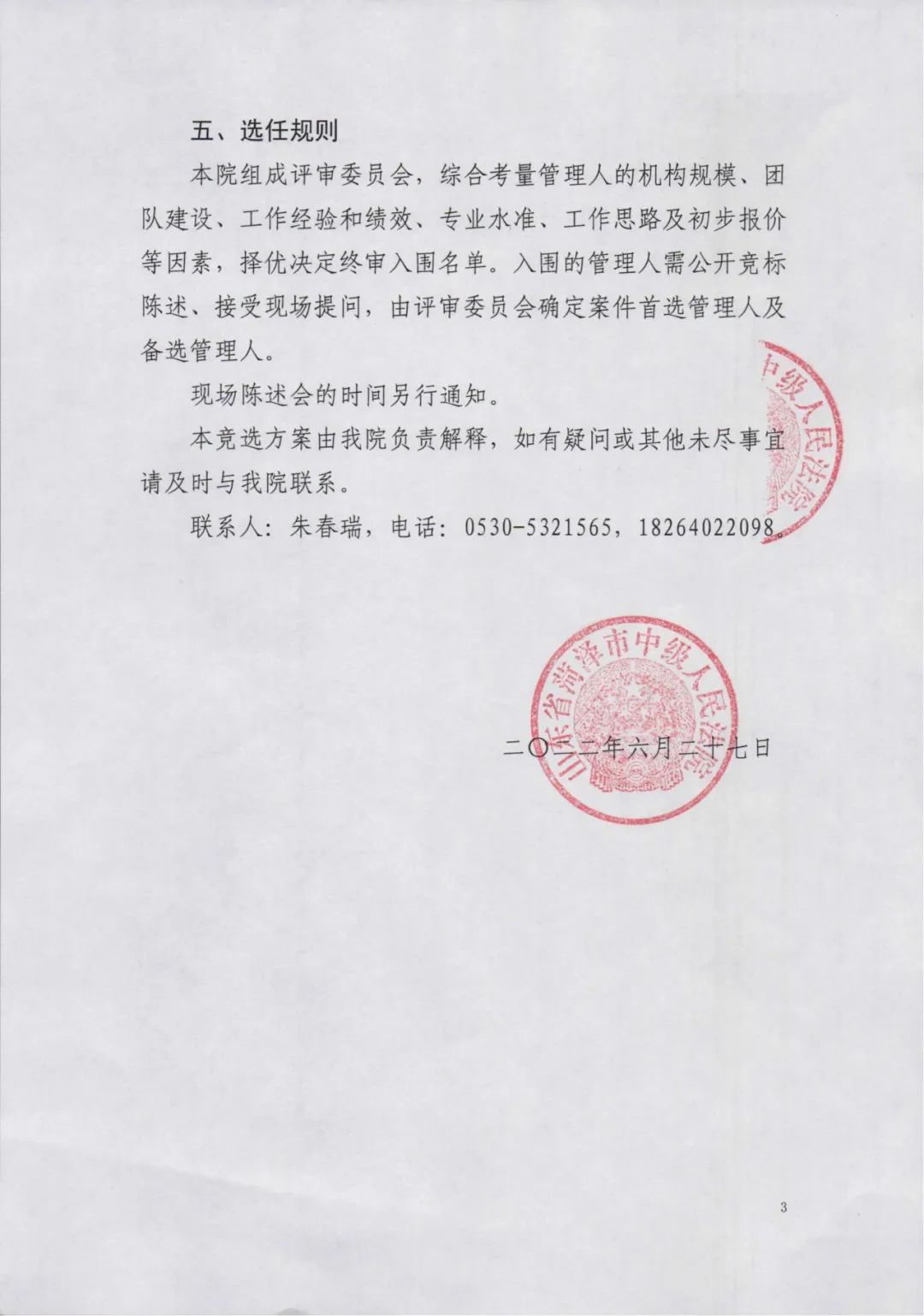 五、选任规则

本院组成评审委员会，综合考量管理人的机构规模、团队建设、工作经验和绩效、专业水准、工作思路及初步报价等因素，择优决定终审入围名单。入围的管理人需公开竞标陈述、接受现场提问，由评审委员会确定案件首选管理人及备选管理人。

现场陈述会的时间另行通知。

本竞选方案由我院负责解释，如有疑问或其他未尽事宜请及时与我院联系。

联系人：朱春瑞，电话：0530-5321565，18264022098。

中级人民法院

山东省菏泽市中级人民法院

二〇二二年六月二十七日

3